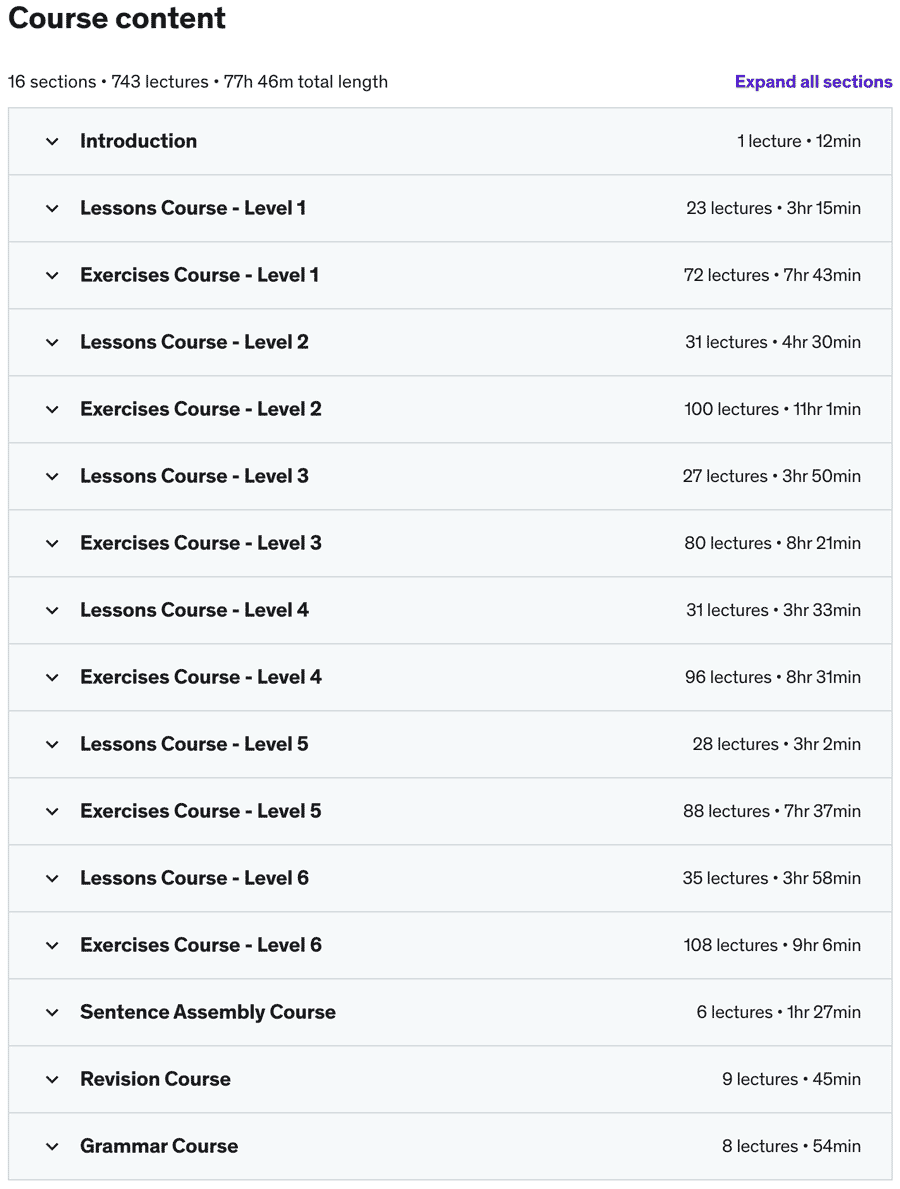 Course content

16 sections • 743 lectures • 77h 46m total length

Expand all sections

Introduction 1 lecture • 12min

Lessons Course - Level 1 23 lectures • 3hr 15min

Exercises Course - Level 1 72 lectures • 7hr 43min

Lessons Course - Level 2 31 lectures • 4hr 30min

Exercises Course - Level 2 100 lectures • 11hr 1min

Lessons Course - Level 3 27 lectures • 3hr 50min

Exercises Course - Level 3 80 lectures • 8hr 21min

Lessons Course - Level 4 31 lectures • 3hr 33min

Exercises Course - Level 4 96 lectures • 8hr 31min

Lessons Course - Level 5 28 lectures • 3hr 2min

Exercises Course - Level 5 88 lectures • 7hr 37min

Lessons Course - Level 6 35 lectures • 3hr 58min

Exercises Course - Level 6 108 lectures • 9hr 6min

Sentence Assembly Course 6 lectures • 1hr 27min

Revision Course 9 lectures • 45min

Grammar Course 8 lectures • 54min